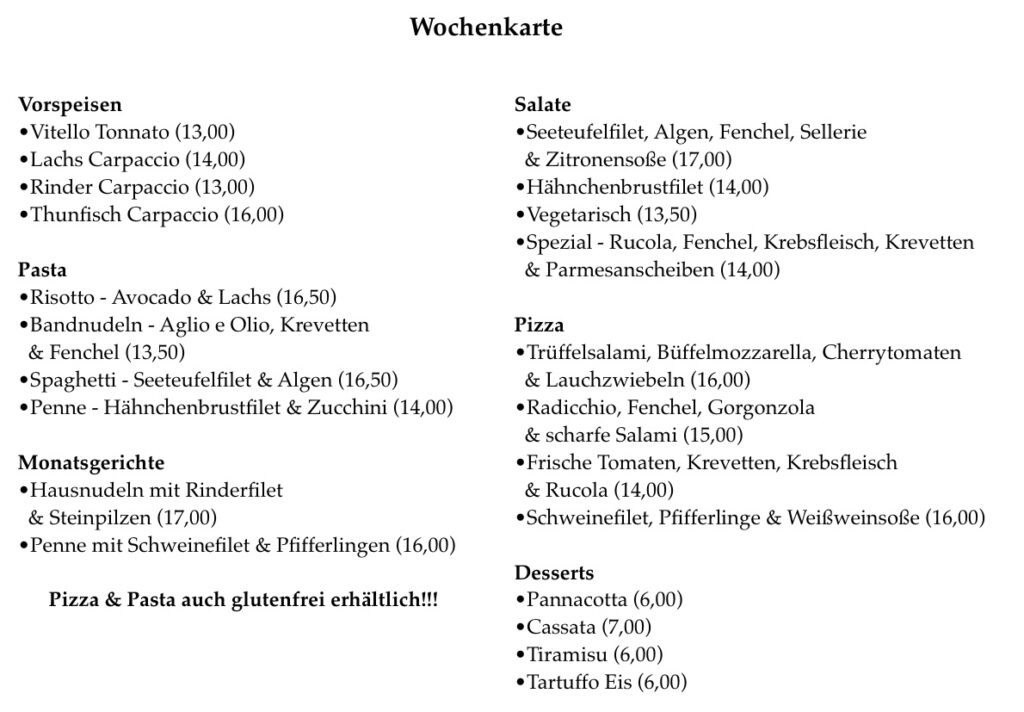 Wochenkarte

Vorspeisen
• Vitello Tonnato (13,00)
• Lachs Carpaccio (14,00)
• Rinder Carpaccio (13,00)
• Thunfisch Carpaccio (16,00)

Pasta
• Risotto - Avocado & Lachs (16,50)
• Bandnudeln - Aglio e Olio, Krevetten & Fenchel (13,50)
• Spaghetti - Seeteufelfilet & Algen (16,50)
• Penne - Hähnchenbrustfilet & Zucchini (14,00)

Monatsgerichte
• Hausnudeln mit Rinderfilet & Steinpilzen (17,00)
• Penne mit Schweinefilet & Pfifferlingen (16,00)

Pizza & Pasta auch glutenfrei erhältlich!!!

Salate
• Seeteufelfilet, Algen, Fenchel, Sellerie & Zitronensoße (17,00)
• Hähnchenbrustfilet (14,00)
• Vegetarisch (13,50)
• Spezial - Rucola, Fenchel, Krebsfleisch, Krevetten & Parmesanscheiben (14,00)

Pizza
• Trüffelsalami, Büffelmozzarella, Cherrytomaten & Lauchzwiebeln (16,00)
• Radicchio, Fenchel, Gorgonzola & scharfe Salami (15,00)
• Frische Tomaten, Krevetten, Krebsfleisch & Rucola (14,00)
• Schweinefilet, Pfifferlinge & Weißweinsoße (16,00)

Desserts
• Pannacotta (6,00)
• Cassata (7,00)
• Tiramisu (6,00)
• Tartuffo Eis (6,00)